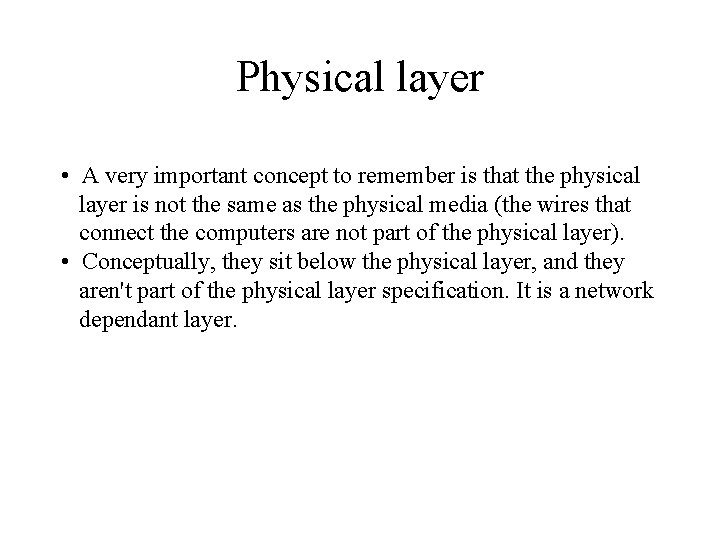 Physical layer

• A very important concept to remember is that the physical layer is not the same as the physical media (the wires that connect the computers are not part of the physical layer).
• Conceptually, they sit below the physical layer, and they aren't part of the physical layer specification. It is a network dependant layer.